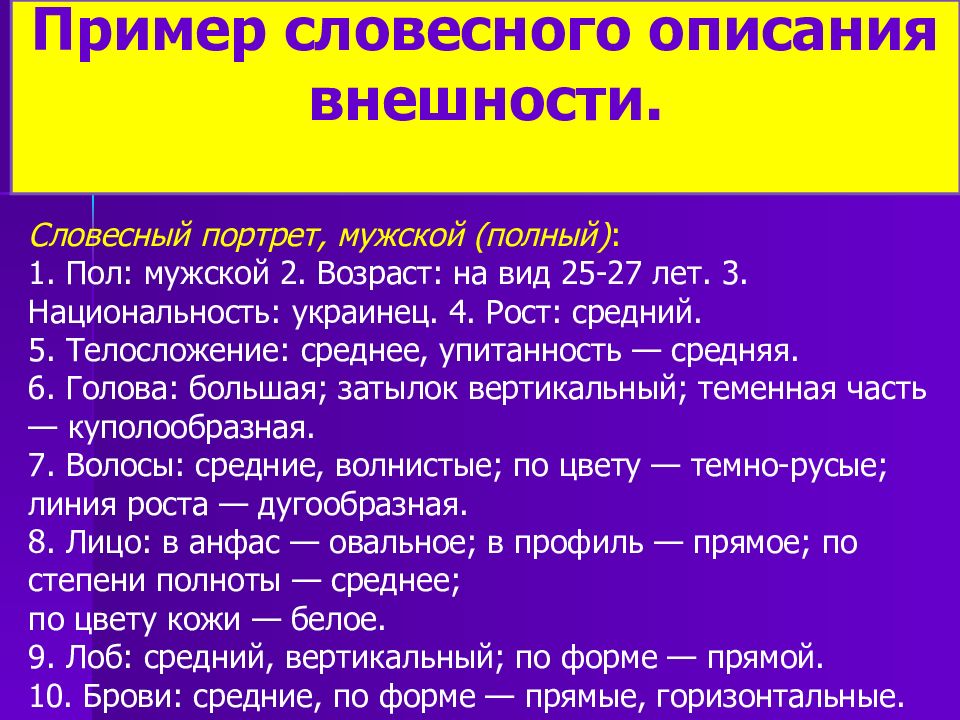 Пример словесного описания внешности.

Словесный портрет, мужской (полный):
1. Пол: мужской 2. Возраст: на вид 25-27 лет. 3. Национальность: украинец. 4. Рост: средний.
5. Телосложение: среднее, упитанность — средняя.
6. Голова: большая; затылок вертикальный; теменная часть — куполообразная.
7. Волосы: средние, волнистые; по цвету — темно-русые; линия роста — дугообразная.
8. Лицо: в анфас — овальное; в профиль — прямое; по степени полноты — среднее;
по цвету кожи — белое.
9. Лоб: средний, вертикальный; по форме — прямой.
10. Брови: средние, по форме — прямые, горизонтальные.